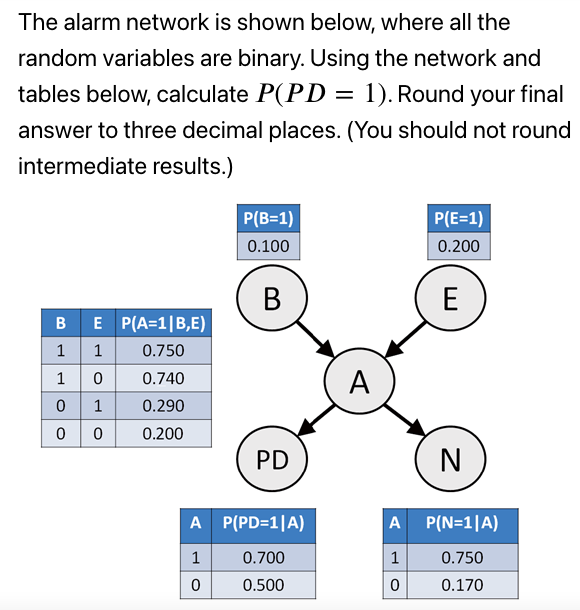 The alarm network is shown below, where all the random variables are binary. Using the network and tables below, calculate $P(PD = 1)$. Round your final answer to three decimal places. (You should not round intermediate results.)

| P(B=1) |
|---|
| 0.100 |

| P(E=1) |
|---|
| 0.200 |

B

E

| B | E | P(A=1\|B,E) |
|---|---|---|
| 1 | 1 | 0.750 |
| 1 | 0 | 0.740 |
| 0 | 1 | 0.290 |
| 0 | 0 | 0.200 |

A

PD

N

| A | P(PD=1\|A) |
|---|---|
| 1 | 0.700 |
| 0 | 0.500 |

| A | P(N=1\|A) |
|---|---|
| 1 | 0.750 |
| 0 | 0.170 |